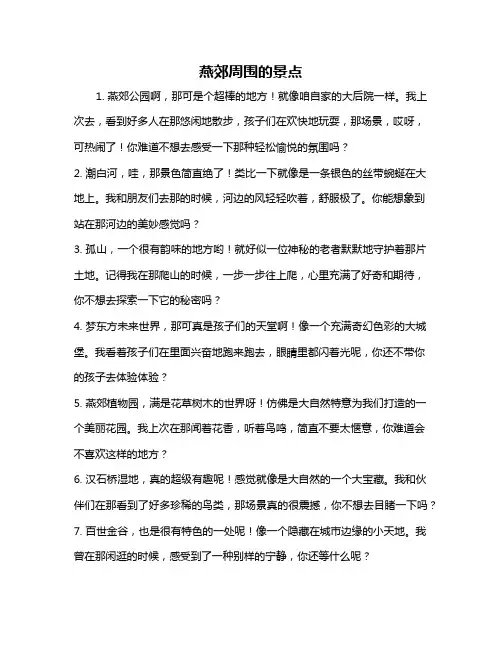 燕郊周围的景点

1. 燕郊公园啊，那可是个超棒的地方！就像咱自家的大后院一样。我上次去，看到好多人在那悠闲地散步，孩子们在欢快地玩耍，那场景，哎呀，可热闹了！你难道不想去感受一下那种轻松愉悦的氛围吗？

2. 潮白河，哇，那景色简直绝了！类比一下就像是一条银色的丝带蜿蜒在大地上。我和朋友们去那的时候，河边的风轻轻吹着，舒服极了。你能想象到站在那河边的美妙感觉吗？

3. 孤山，一个很有韵味的地方哟！就好似一位神秘的老者默默地守护着那片土地。记得我在那爬山的时候，一步一步往上爬，心里充满了好奇和期待，你不想去探索一下它的秘密吗？

4. 梦东方未来世界，那可真是孩子们的天堂啊！像一个充满奇幻色彩的大城堡。我看着孩子们在里面兴奋地跑来跑去，眼睛里都闪着光呢，你还不带你的孩子去体验体验？

5. 燕郊植物园，满是花草树木的世界呀！仿佛是大自然特意为我们打造的一个美丽花园。我上次在那闻着花香，听着鸟鸣，简直不要太惬意，你难道会不喜欢这样的地方？

6. 汉石桥湿地，真的超级有趣呢！感觉就像是大自然的一个大宝藏。我和伙伴们在那看到了好多珍稀的鸟类，那场景真的很震撼，你不想去目睹一下吗？

7. 百世金谷，也是很有特色的一处呢！像一个隐藏在城市边缘的小天地。我曾在那闲逛的时候，感受到了一种别样的宁静，你还等什么呢？